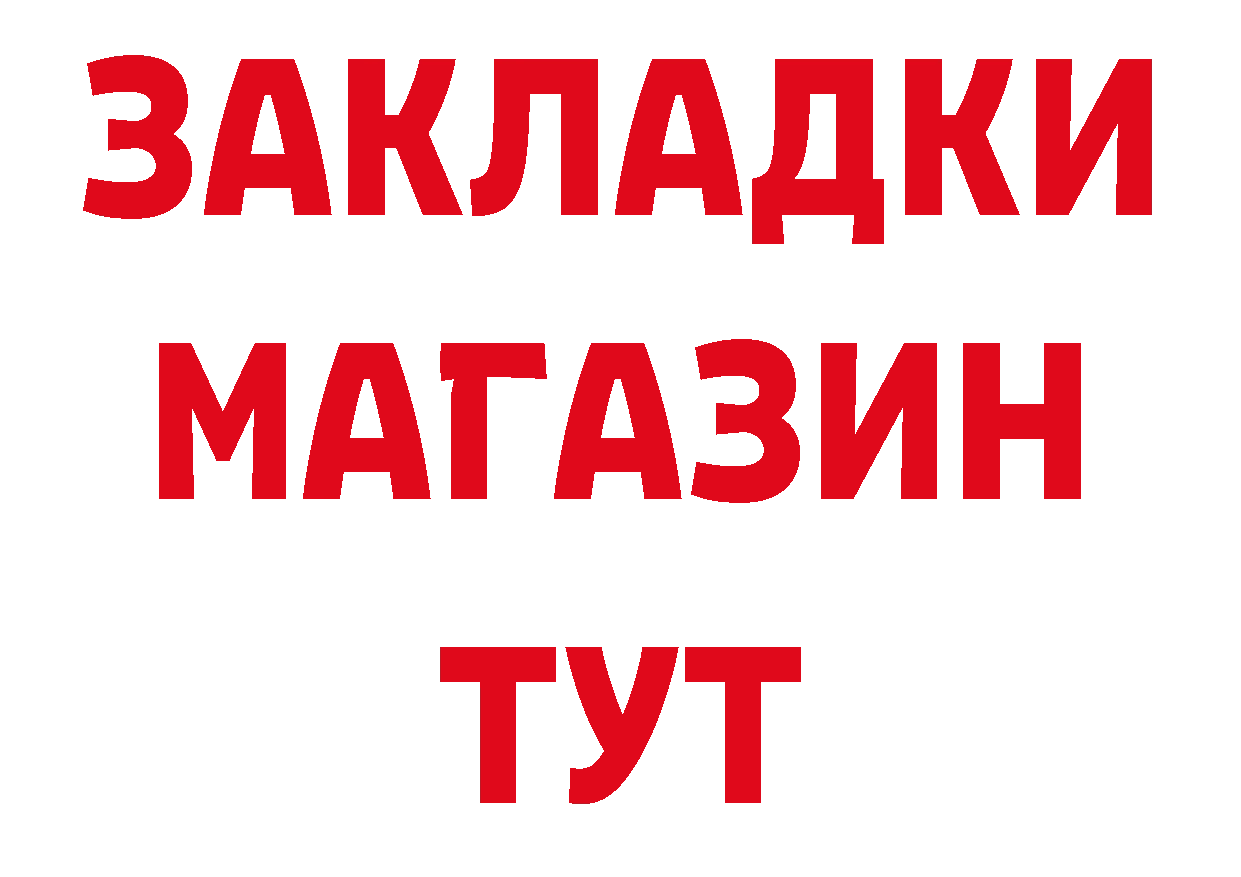 ЗАКЛАДКИ
МАГАЗИН
ТУТ